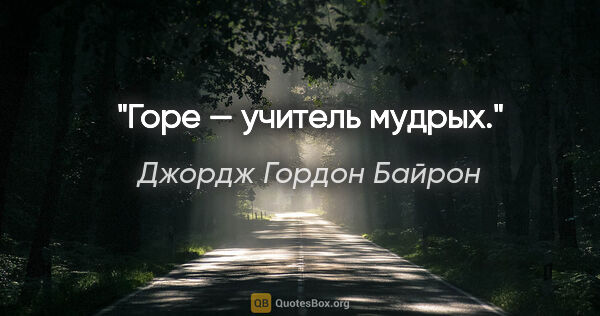 "Горе — учитель мудрых."

Джордж Гордон Байрон

QB QuotesBox.org